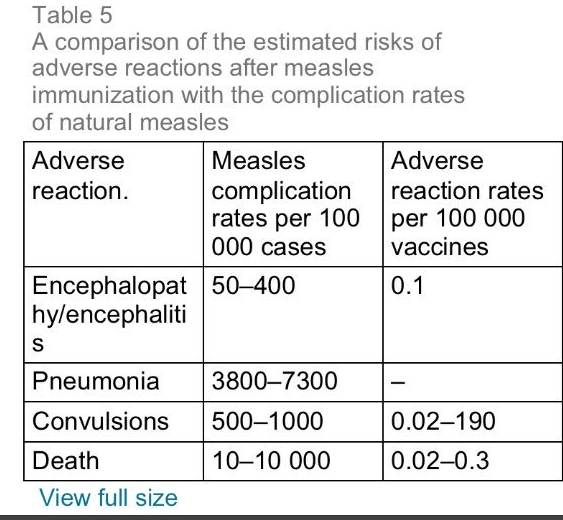 Table 5
A comparison of the estimated risks of adverse reactions after measles immunization with the complication rates of natural measles

| Adverse reaction. | Measles complication rates per 100 000 cases | Adverse reaction rates per 100 000 vaccines |
|---|---|---|
| Encephalopathy/encephalitis | 50–400 | 0.1 |
| Pneumonia | 3800–7300 | – |
| Convulsions | 500–1000 | 0.02–190 |
| Death | 10–10 000 | 0.02–0.3 |

View full size